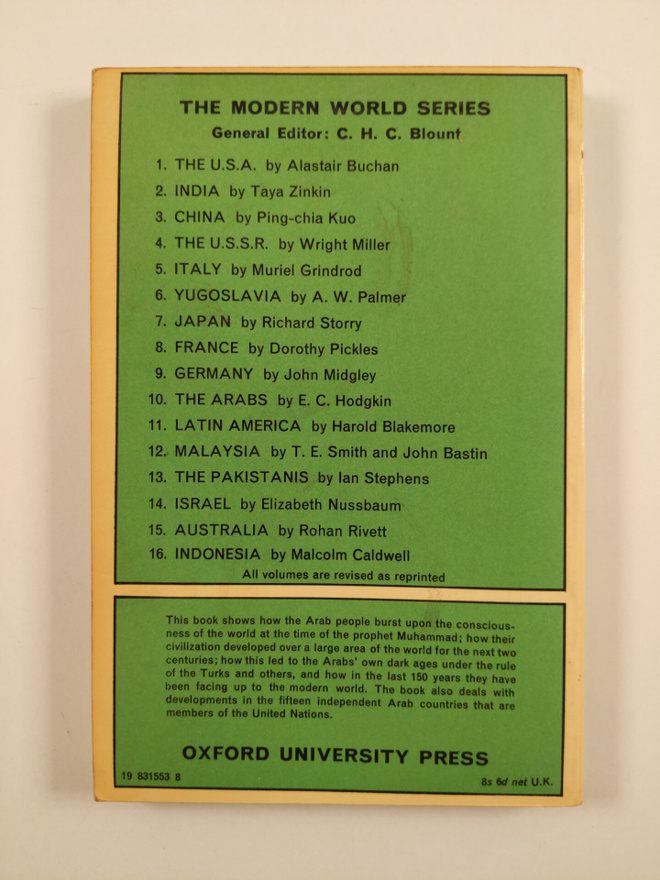 THE MODERN WORLD SERIES
General Editor: C. H. C. Blount

1. THE U.S.A. by Alastair Buchan
2. INDIA by Taya Zinkin
3. CHINA by Ping-chia Kuo
4. THE U.S.S.R. by Wright Miller
5. ITALY by Muriel Grindrod
6. YUGOSLAVIA by A. W. Palmer
7. JAPAN by Richard Storry
8. FRANCE by Dorothy Pickles
9. GERMANY by John Midgley
10. THE ARABS by E. C. Hodgkin
11. LATIN AMERICA by Harold Blakemore
12. MALAYSIA by T. E. Smith and John Bastin
13. THE PAKISTANIS by Ian Stephens
14. ISRAEL by Elizabeth Nussbaum
15. AUSTRALIA by Rohan Rivett
16. INDONESIA by Malcolm Caldwell

All volumes are revised as reprinted

This book shows how the Arab people burst upon the consciousness of the world at the time of the prophet Muhammad; how their civilization developed over a large area of the world for the next two centuries; how this led to the Arabs' own dark ages under the rule of the Turks and others, and how in the last 150 years they have been facing up to the modern world. The book also deals with developments in the fifteen independent Arab countries that are members of the United Nations.

OXFORD UNIVERSITY PRESS

19 831553 8

8s 6d net U.K.